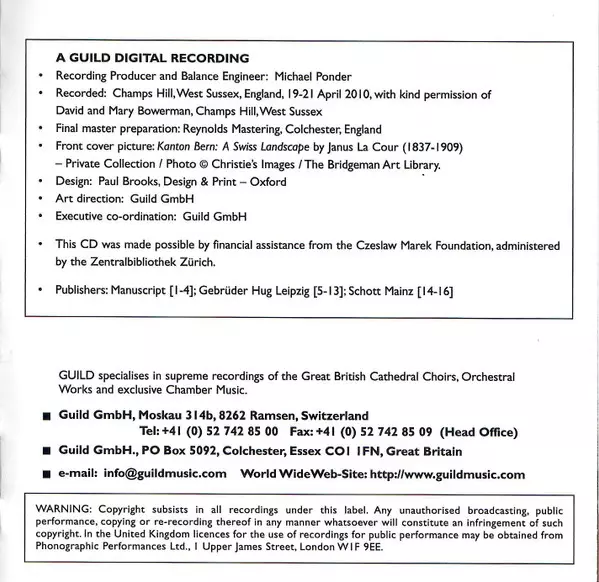 A GUILD DIGITAL RECORDING

• Recording Producer and Balance Engineer: Michael Ponder
• Recorded: Champs Hill, West Sussex, England, 19-21 April 2010, with kind permission of David and Mary Bowerman, Champs Hill, West Sussex
• Final master preparation: Reynolds Mastering, Colchester, England
• Front cover picture: Kanton Bern: A Swiss Landscape by Janus La Cour (1837-1909) – Private Collection / Photo © Christie's Images / The Bridgeman Art Library.
• Design: Paul Brooks, Design & Print – Oxford
• Art direction: Guild GmbH
• Executive co-ordination: Guild GmbH

• This CD was made possible by financial assistance from the Czeslaw Marek Foundation, administered by the Zentralbibliothek Zürich.

• Publishers: Manuscript [1-4]; Gebrüder Hug Leipzig [5-13]; Schott Mainz [14-16]

GUILD specialises in supreme recordings of the Great British Cathedral Choirs, Orchestral Works and exclusive Chamber Music.

■ Guild GmbH, Moskau 314b, 8262 Ramsen, Switzerland
Tel: +41 (0) 52 742 85 00 Fax: +41 (0) 52 742 85 09 (Head Office)

■ Guild GmbH., PO Box 5092, Colchester, Essex CO1 1FN, Great Britain

■ e-mail: info@guildmusic.com World WideWeb-Site: http://www.guildmusic.com

WARNING: Copyright subsists in all recordings under this label. Any unauthorised broadcasting, public performance, copying or re-recording thereof in any manner whatsoever will constitute an infringement of such copyright. In the United Kingdom licences for the use of recordings for public performance may be obtained from Phonographic Performances Ltd., 1 Upper James Street, London W1F 9EE.